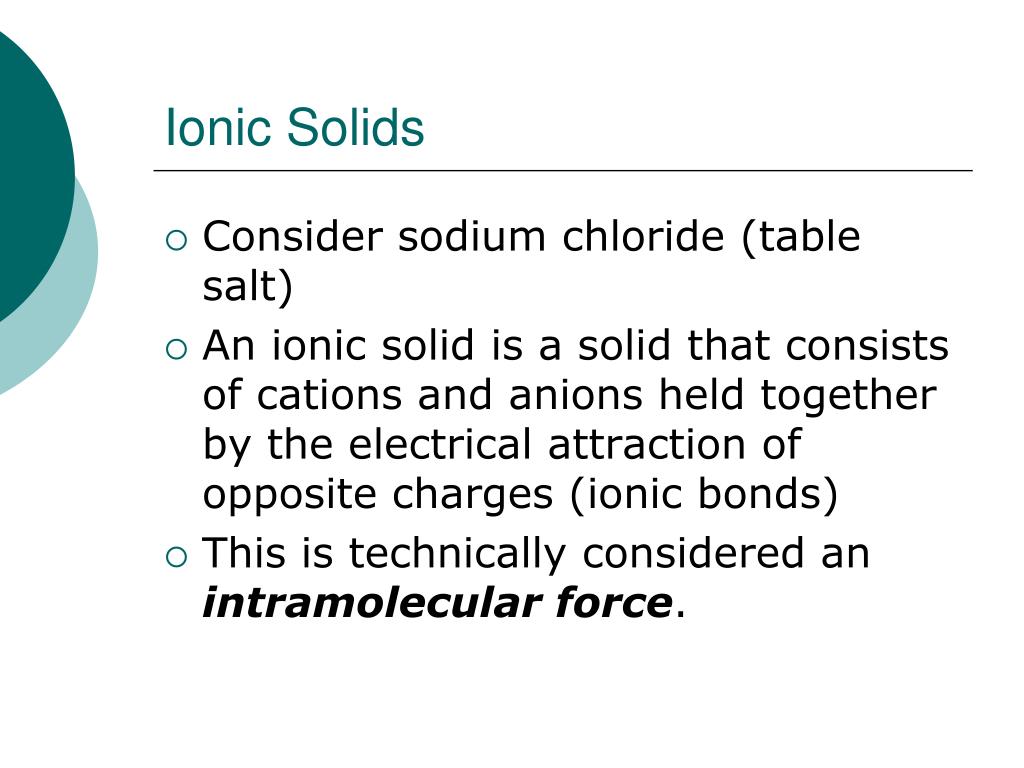 Ionic Solids

• Consider sodium chloride (table salt)
• An ionic solid is a solid that consists of cations and anions held together by the electrical attraction of opposite charges (ionic bonds)
• This is technically considered an intramolecular force.